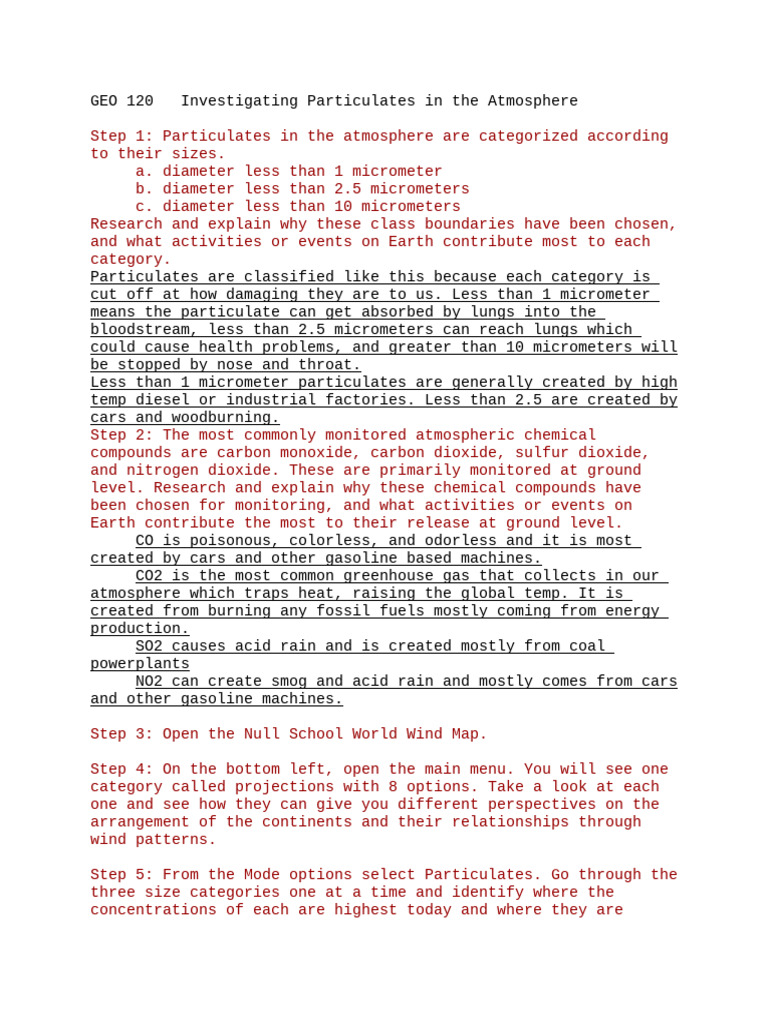 GEO 120   Investigating Particulates in the Atmosphere

Step 1: Particulates in the atmosphere are categorized according to their sizes.
a. diameter less than 1 micrometer
b. diameter less than 2.5 micrometers
c. diameter less than 10 micrometers
Research and explain why these class boundaries have been chosen, and what activities or events on Earth contribute most to each category.
Particulates are classified like this because each category is cut off at how damaging they are to us. Less than 1 micrometer means the particulate can get absorbed by lungs into the bloodstream, less than 2.5 micrometers can reach lungs which could cause health problems, and greater than 10 micrometers will be stopped by nose and throat.
Less than 1 micrometer particulates are generally created by high temp diesel or industrial factories. Less than 2.5 are created by cars and woodburning.
Step 2: The most commonly monitored atmospheric chemical compounds are carbon monoxide, carbon dioxide, sulfur dioxide, and nitrogen dioxide. These are primarily monitored at ground level. Research and explain why these chemical compounds have been chosen for monitoring, and what activities or events on Earth contribute the most to their release at ground level.
CO is poisonous, colorless, and odorless and it is most created by cars and other gasoline based machines.
CO2 is the most common greenhouse gas that collects in our atmosphere which traps heat, raising the global temp. It is created from burning any fossil fuels mostly coming from energy production.
SO2 causes acid rain and is created mostly from coal powerplants
NO2 can create smog and acid rain and mostly comes from cars and other gasoline machines.

Step 3: Open the Null School World Wind Map.

Step 4: On the bottom left, open the main menu. You will see one category called projections with 8 options. Take a look at each one and see how they can give you different perspectives on the arrangement of the continents and their relationships through wind patterns.

Step 5: From the Mode options select Particulates. Go through the three size categories one at a time and identify where the concentrations of each are highest today and where they are